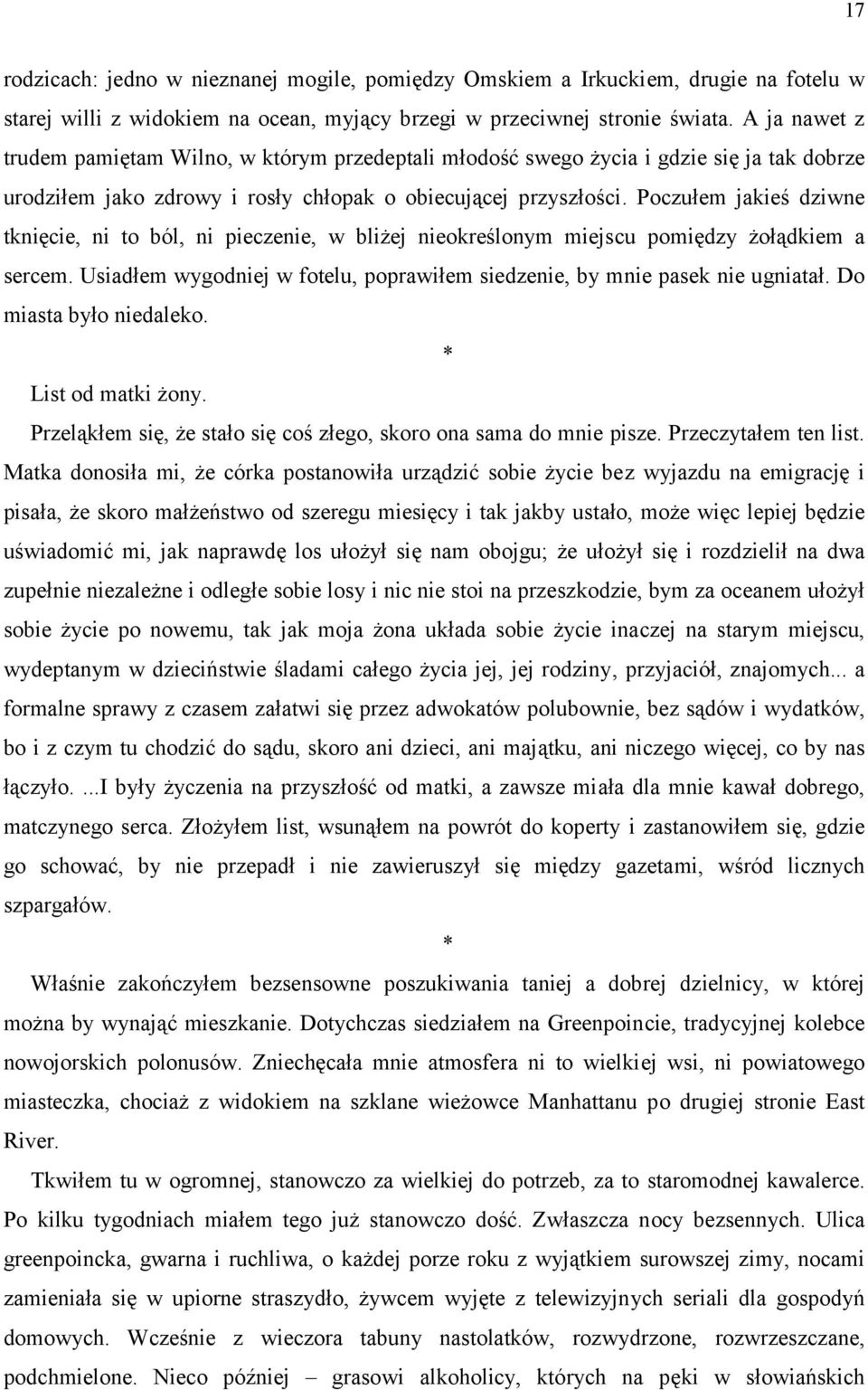 17

rodzicach: jedno w nieznanej mogile, pomiędzy Omskiem a Irkuckiem, drugie na fotelu w starej willi z widokiem na ocean, myjący brzegi w przeciwnej stronie świata. A ja nawet z trudem pamiętam Wilno, w którym przedeptali młodość swego życia i gdzie się ja tak dobrze urodziłem jako zdrowy i rosły chłopak o obiecującej przyszłości. Poczułem jakieś dziwne tknięcie, ni to ból, ni pieczenie, w bliżej nieokreślonym miejscu pomiędzy żołądkiem a sercem. Usiadłem wygodniej w fotelu, poprawiłem siedzenie, by mnie pasek nie ugniatał. Do miasta było niedaleko.

*

List od matki żony.

Przeląkłem się, że stało się coś złego, skoro ona sama do mnie pisze. Przeczytałem ten list. Matka donosiła mi, że córka postanowiła urządzić sobie życie bez wyjazdu na emigrację i pisała, że skoro małżeństwo od szeregu miesięcy i tak jakby ustało, może więc lepiej będzie uświadomić mi, jak naprawdę los ułożył się nam obojgu; że ułożył się i rozdzielił na dwa zupełnie niezależne i odległe sobie losy i nic nie stoi na przeszkodzie, bym za oceanem ułożył sobie życie po nowemu, tak jak moja żona układa sobie życie inaczej na starym miejscu, wydeptanym w dzieciństwie śladami całego życia jej, jej rodziny, przyjaciół, znajomych... a formalne sprawy z czasem załatwi się przez adwokatów polubownie, bez sądów i wydatków, bo i z czym tu chodzić do sądu, skoro ani dzieci, ani majątku, ani niczego więcej, co by nas łączyło. ...I były życzenia na przyszłość od matki, a zawsze miała dla mnie kawał dobrego, matczynego serca. Złożyłem list, wsunąłem na powrót do koperty i zastanowiłem się, gdzie go schować, by nie przepadł i nie zawieruszył się między gazetami, wśród licznych szpargałów.

*

Właśnie zakończyłem bezsensowne poszukiwania taniej a dobrej dzielnicy, w której można by wynająć mieszkanie. Dotychczas siedziałem na Greenpoincie, tradycyjnej kolebce nowojorskich polonusów. Zniechęcała mnie atmosfera ni to wielkiej wsi, ni powiatowego miasteczka, chociaż z widokiem na szklane wieżowce Manhattanu po drugiej stronie East River.

Tkwiłem tu w ogromnej, stanowczo za wielkiej do potrzeb, za to staromodnej kawalerce. Po kilku tygodniach miałem tego już stanowczo dość. Zwłaszcza nocy bezsennych. Ulica greenpoincka, gwarna i ruchliwa, o każdej porze roku z wyjątkiem surowszej zimy, nocami zamieniała się w upiorne straszydło, żywcem wyjęte z telewizyjnych seriali dla gospodyń domowych. Wcześnie z wieczora tabuny nastolatków, rozwydrzone, rozwrzeszczane, podchmielone. Nieco później – grasowi alkoholicy, których na pęki w słowiańskich